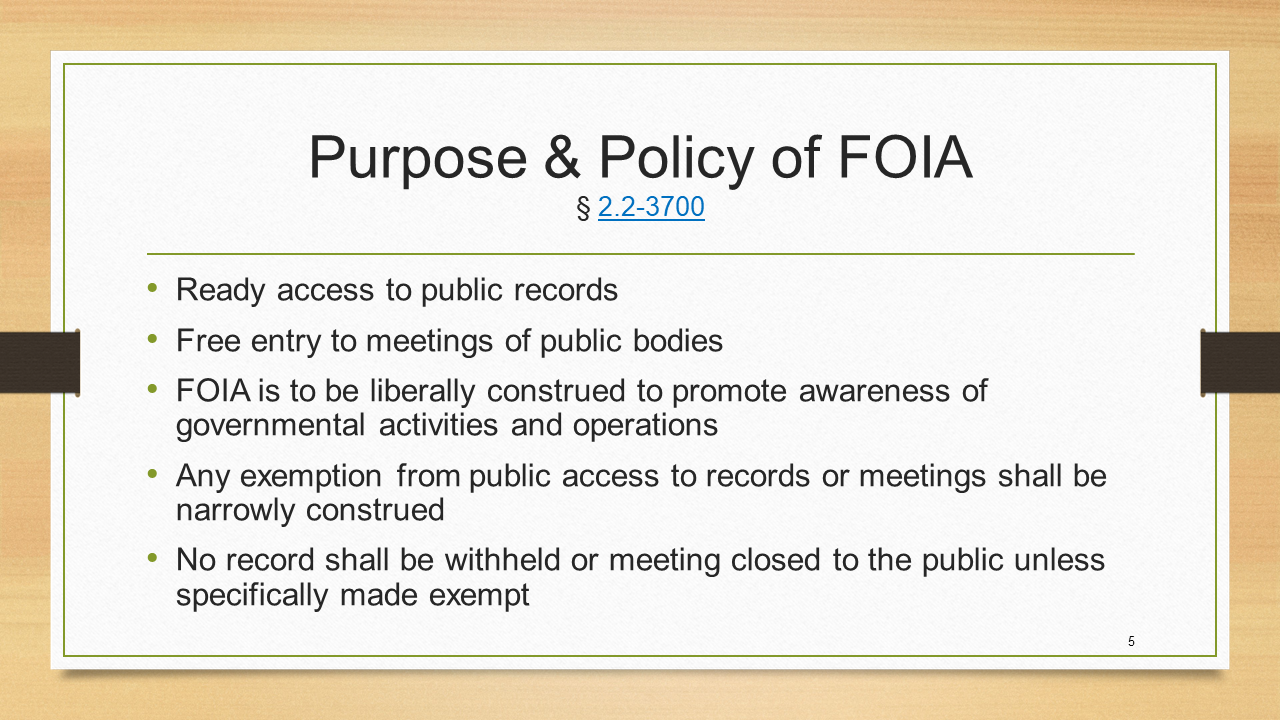 Purpose & Policy of FOIA
§ 2.2-3700

• Ready access to public records
• Free entry to meetings of public bodies
• FOIA is to be liberally construed to promote awareness of governmental activities and operations
• Any exemption from public access to records or meetings shall be narrowly construed
• No record shall be withheld or meeting closed to the public unless specifically made exempt

5